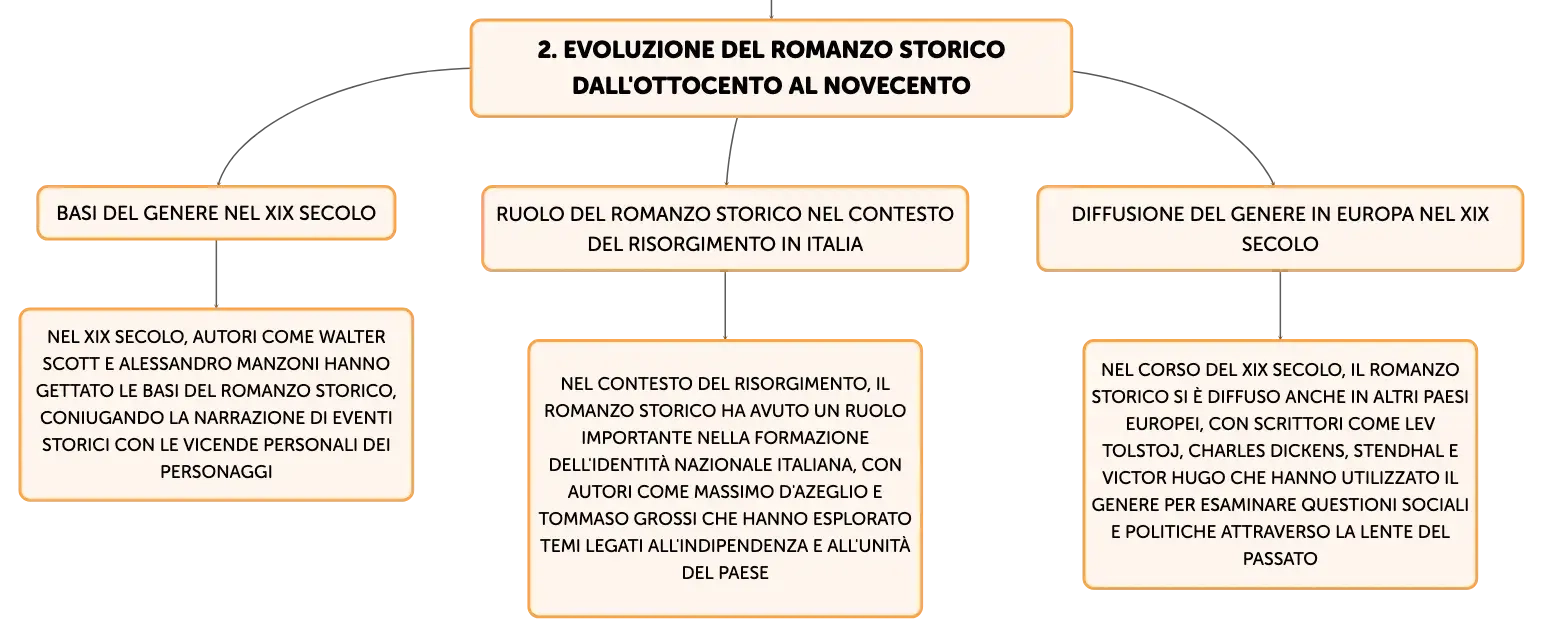 2. EVOLUZIONE DEL ROMANZO STORICO DALL'OTTOCENTO AL NOVECENTO

BASI DEL GENERE NEL XIX SECOLO

NEL XIX SECOLO, AUTORI COME WALTER SCOTT E ALESSANDRO MANZONI HANNO GETTATO LE BASI DEL ROMANZO STORICO, CONIUGANDO LA NARRAZIONE DI EVENTI STORICI CON LE VICENDE PERSONALI DEI PERSONAGGI

RUOLO DEL ROMANZO STORICO NEL CONTESTO DEL RISORGIMENTO IN ITALIA

NEL CONTESTO DEL RISORGIMENTO, IL ROMANZO STORICO HA AVUTO UN RUOLO IMPORTANTE NELLA FORMAZIONE DELL'IDENTITÀ NAZIONALE ITALIANA, CON AUTORI COME MASSIMO D'AZEGLIO E TOMMASO GROSSI CHE HANNO ESPLORATO TEMI LEGATI ALL'INDIPENDENZA E ALL'UNITÀ DEL PAESE

DIFFUSIONE DEL GENERE IN EUROPA NEL XIX SECOLO

NEL CORSO DEL XIX SECOLO, IL ROMANZO STORICO SI È DIFFUSO ANCHE IN ALTRI PAESI EUROPEI, CON SCRITTORI COME LEV TOLSTOJ, CHARLES DICKENS, STENDHAL E VICTOR HUGO CHE HANNO UTILIZZATO IL GENERE PER ESAMINARE QUESTIONI SOCIALI E POLITICHE ATTRAVERSO LA LENTE DEL PASSATO